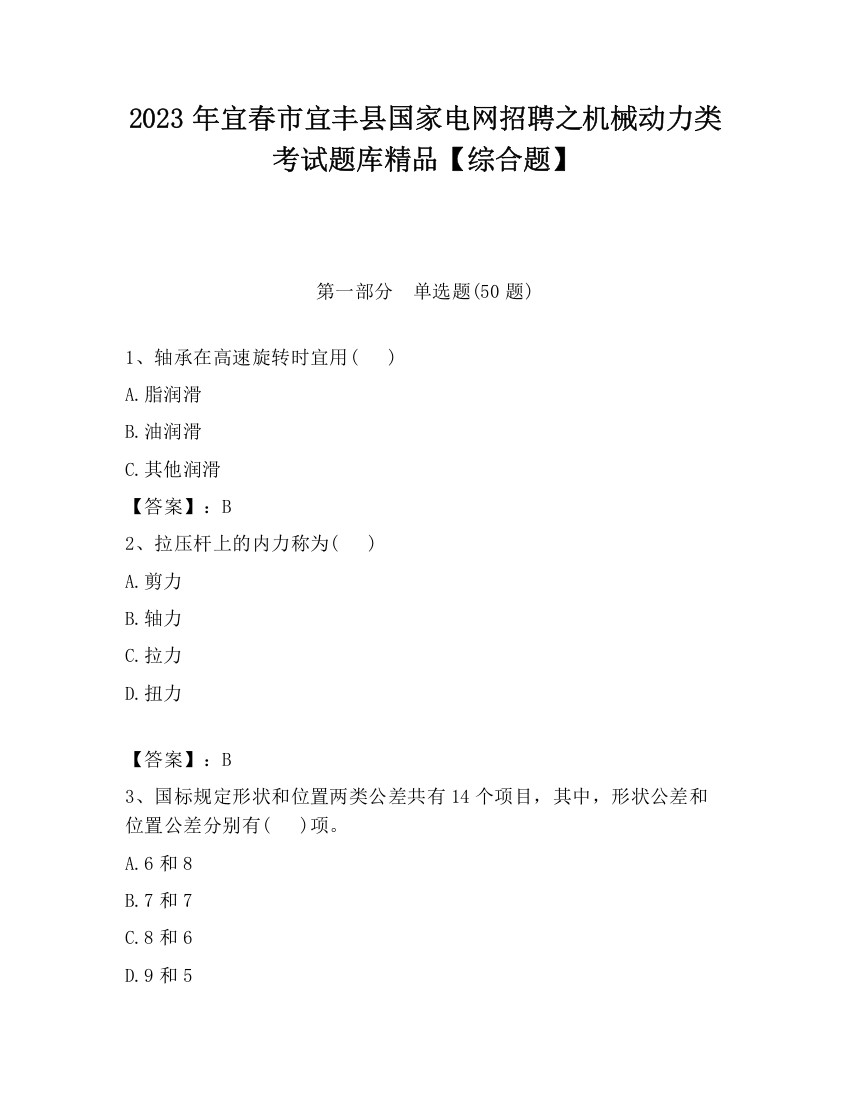 2023 年宜春市宜丰县国家电网招聘之机械动力类考试题库精品【综合题】

第一部分　单选题(50 题)

1、轴承在高速旋转时宜用(　　)

A.脂润滑

B.油润滑

C.其他润滑

【答案】：B

2、拉压杆上的内力称为(　　)

A.剪力

B.轴力

C.拉力

D.扭力

【答案】：B

3、国标规定形状和位置两类公差共有 14 个项目，其中，形状公差和位置公差分别有(　　)项。

A.6 和 8

B.7 和 7

C.8 和 6

D.9 和 5